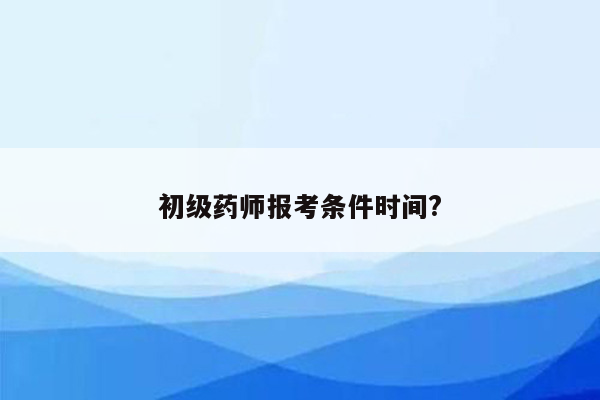 初级药师报考条件时间?